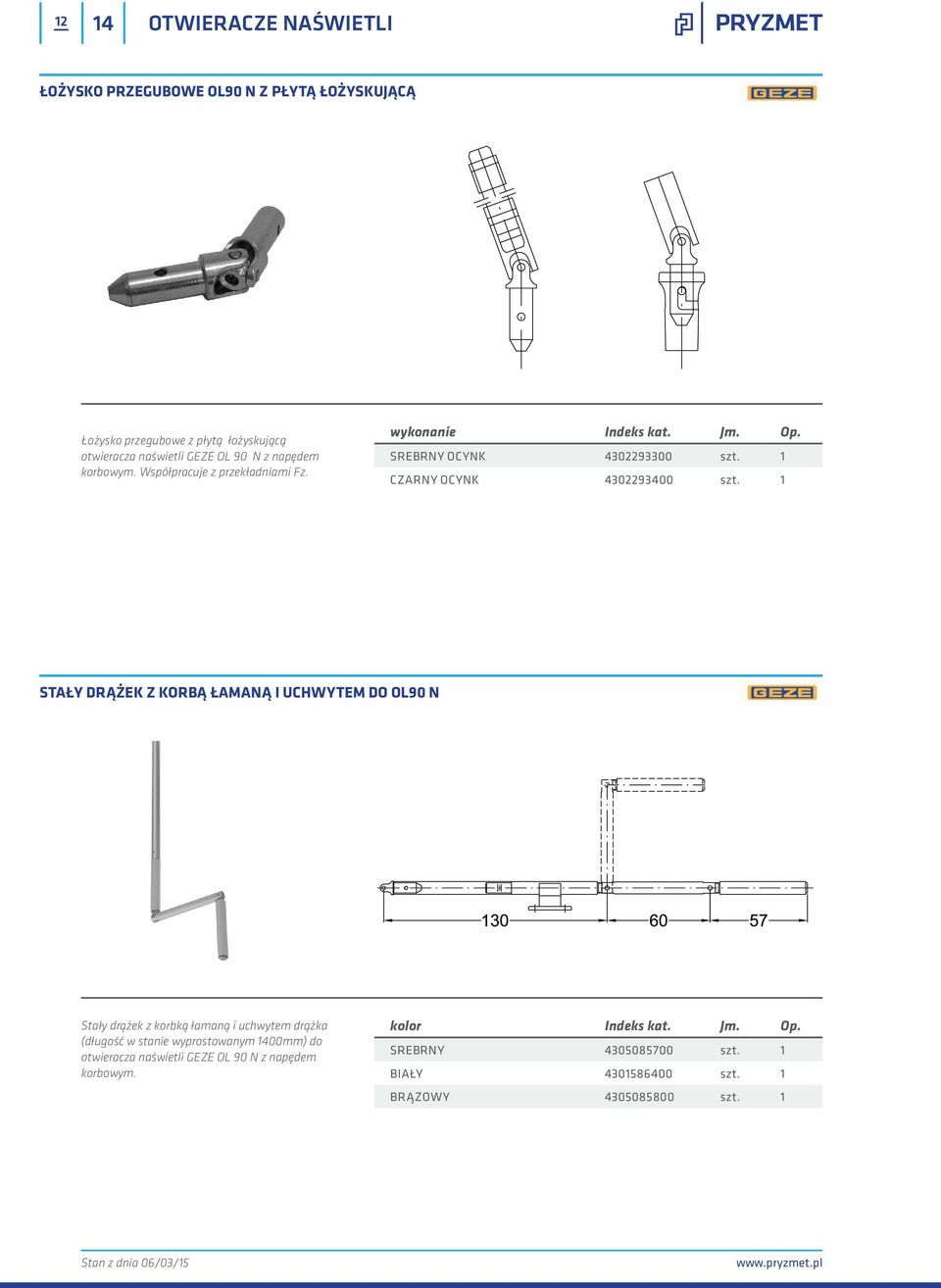 12 14 OTWIERACZE NAŚWIETLI PRYZMET

ŁOŻYSKO PRZEGUBOWE OL90 N Z PŁYTĄ ŁOŻYSKUJĄCĄ GEZE

Łożysko przegubowe z płytą łożyskującą otwieracza naświetli GEZE OL 90 N z napędem korbowym. Współpracuje z przekładniami Fz.

| wykonanie | Indeks kat. | Jm. | Op. |
|---|---|---|---|
| SREBRNY OCYNK | 4302293300 | szt. | 1 |
| CZARNY OCYNK | 4302293400 | szt. | 1 |

STAŁY DRĄŻEK Z KORBĄ ŁAMANĄ I UCHWYTEM DO OL90 N GEZE

130 60 57

Stały drążek z korbką łamaną i uchwytem drążka (długość w stanie wyprostowanym 1400mm) do otwieracza naświetli GEZE OL 90 N z napędem korbowym.

| kolor | Indeks kat. | Jm. | Op. |
|---|---|---|---|
| SREBRNY | 4305085700 | szt. | 1 |
| BIAŁY | 4301586400 | szt. | 1 |
| BRĄZOWY | 4305085800 | szt. | 1 |

Stan z dnia 06/03/15 www.pryzmet.pl